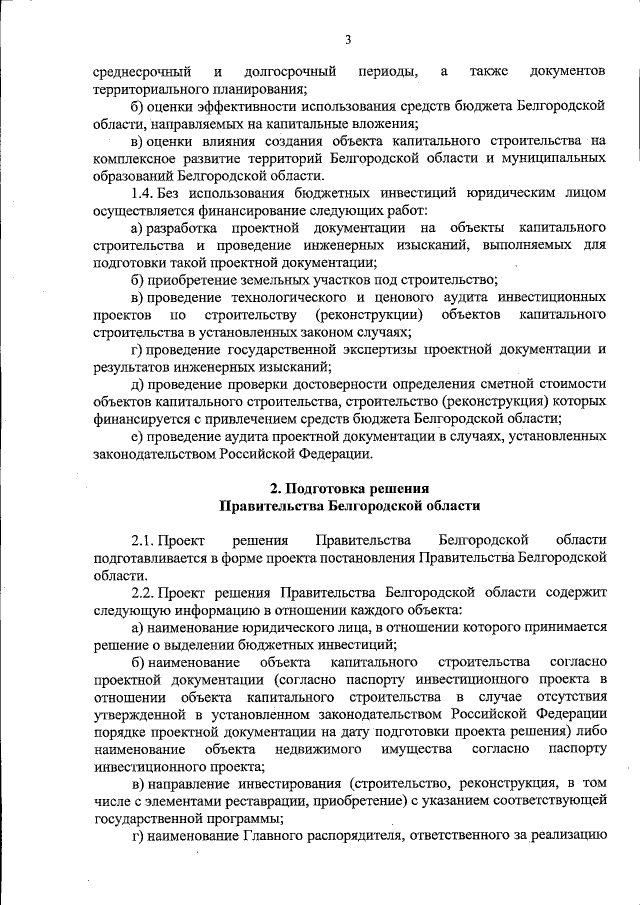 3

среднесрочный и долгосрочный периоды, а также документов территориального планирования;

б) оценки эффективности использования средств бюджета Белгородской области, направляемых на капитальные вложения;

в) оценки влияния создания объекта капитального строительства на комплексное развитие территорий Белгородской области и муниципальных образований Белгородской области.

1.4. Без использования бюджетных инвестиций юридическим лицом осуществляется финансирование следующих работ:

а) разработка проектной документации на объекты капитального строительства и проведение инженерных изысканий, выполняемых для подготовки такой проектной документации;

б) приобретение земельных участков под строительство;

в) проведение технологического и ценового аудита инвестиционных проектов по строительству (реконструкции) объектов капитального строительства в установленных законом случаях;

г) проведение государственной экспертизы проектной документации и результатов инженерных изысканий;

д) проведение проверки достоверности определения сметной стоимости объектов капитального строительства, строительство (реконструкция) которых финансируется с привлечением средств бюджета Белгородской области;

е) проведение аудита проектной документации в случаях, установленных законодательством Российской Федерации.

2. Подготовка решения
Правительства Белгородской области

2.1. Проект решения Правительства Белгородской области подготавливается в форме проекта постановления Правительства Белгородской области.

2.2. Проект решения Правительства Белгородской области содержит следующую информацию в отношении каждого объекта:

а) наименование юридического лица, в отношении которого принимается решение о выделении бюджетных инвестиций;

б) наименование объекта капитального строительства согласно проектной документации (согласно паспорту инвестиционного проекта в отношении объекта капитального строительства в случае отсутствия утвержденной в установленном законодательством Российской Федерации порядке проектной документации на дату подготовки проекта решения) либо наименование объекта недвижимого имущества согласно паспорту инвестиционного проекта;

в) направление инвестирования (строительство, реконструкция, в том числе с элементами реставрации, приобретение) с указанием соответствующей государственной программы;

г) наименование Главного распорядителя, ответственного за реализацию